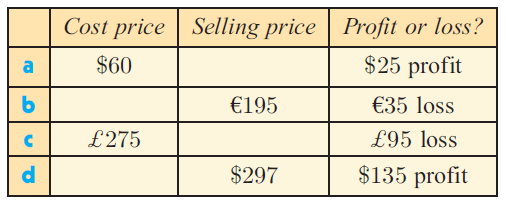 | | Cost price | Selling price | Profit or loss? |
|---|---|---|---|
| a | \$60 | | \$25 profit |
| b | | €195 | €35 loss |
| c | £275 | | £95 loss |
| d | | \$297 | \$135 profit |